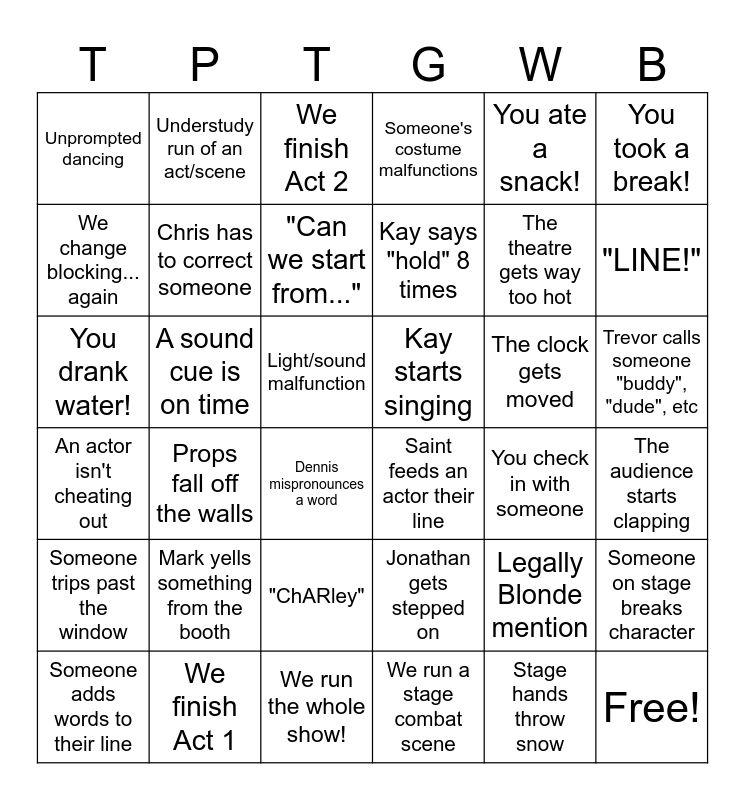 | T | P | T | G | W | B |
|---|---|---|---|---|---|
| Unprompted dancing | Understudy run of an act/scene | We finish Act 2 | Someone's costume malfunctions | You ate a snack! | You took a break! |
| We change blocking... again | Chris has to correct someone | "Can we start from..." | Kay says "hold" 8 times | The theatre gets way too hot | "LINE!" |
| You drank water! | A sound cue is on time | Light/sound malfunction | Kay starts singing | The clock gets moved | Trevor calls someone "buddy", "dude", etc |
| An actor isn't cheating out | Props fall off the walls | Dennis mispronounces a word | Saint feeds an actor their line | You check in with someone | The audience starts clapping |
| Someone trips past the window | Mark yells something from the booth | "ChARley" | Jonathan gets stepped on | Legally Blonde mention | Someone on stage breaks character |
| Someone adds words to their line | We finish Act 1 | We run the whole show! | We run a stage combat scene | Stage hands throw snow | Free! |